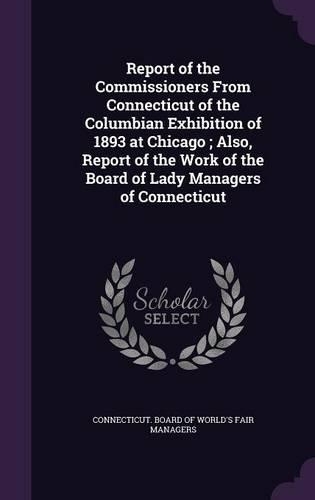 Report of the Commissioners From Connecticut of the Columbian Exhibition of 1893 at Chicago ; Also, Report of the Work of the Board of Lady Managers of Connecticut

Scholar SELECT

CONNECTICUT. BOARD OF WORLD'S FAIR MANAGERS